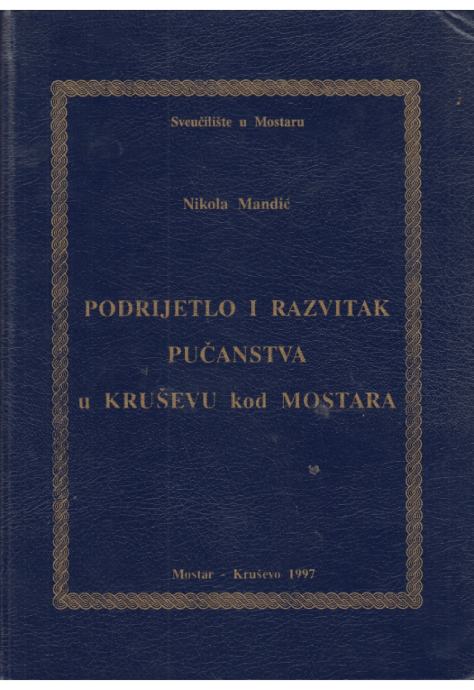 Sveučilište u Mostaru

Nikola Mandić

PODRIJETLO I RAZVITAK
PUČANSTVA
u KRUŠEVU kod MOSTARA

Mostar - Kruševo 1997